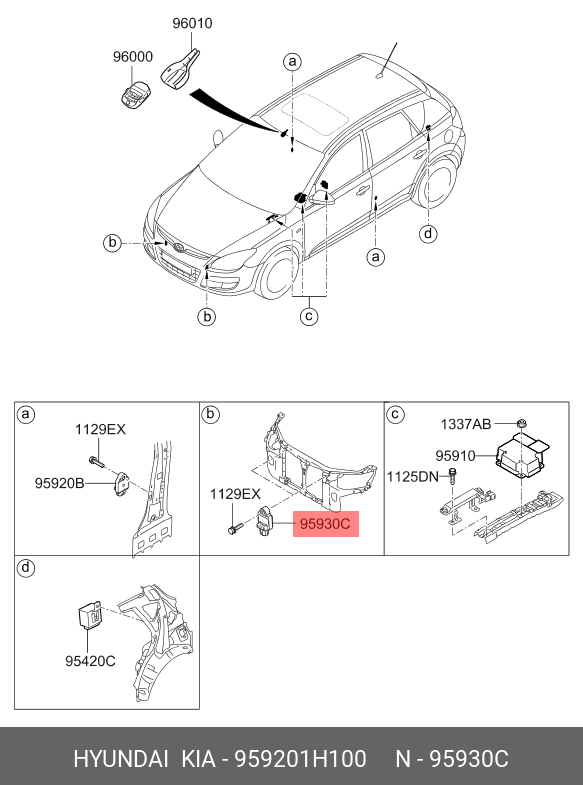 96010
96000
a
b
d
a
b
c

a
1129EX
95920B

b
1129EX
95930C

c
1337AB
95910
1125DN

d
95420C

HYUNDAI KIA - 959201H100 N - 95930C